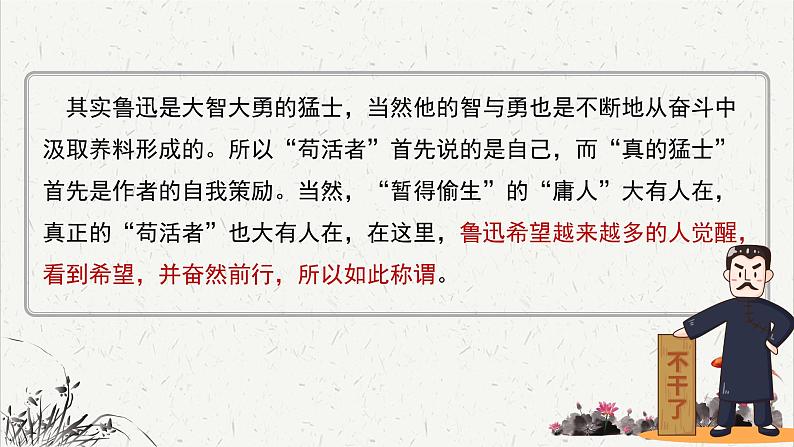 其实鲁迅是大智大勇的猛士，当然他的智与勇也是不断地从奋斗中汲取养料形成的。所以“苟活者”首先说的是自己，而“真的猛士”首先是作者的自我策励。当然，“暂得偷生”的“庸人”大有人在，真正的“苟活者”也大有人在，在这里，鲁迅希望越来越多的人觉醒，看到希望，并奋然前行，所以如此称谓。

不干了